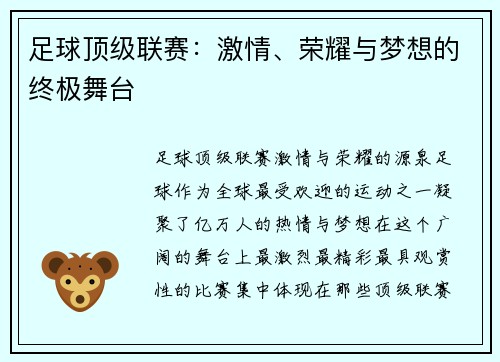 足球顶级联赛：激情、荣耀与梦想的终极舞台

足球顶级联赛激情与荣耀的源泉足球作为全球最受欢迎的运动之一凝聚了亿万人的热情与梦想在这个广阔的舞台上最激烈最精彩最具观赏性的比赛集中体现在那些顶级联赛